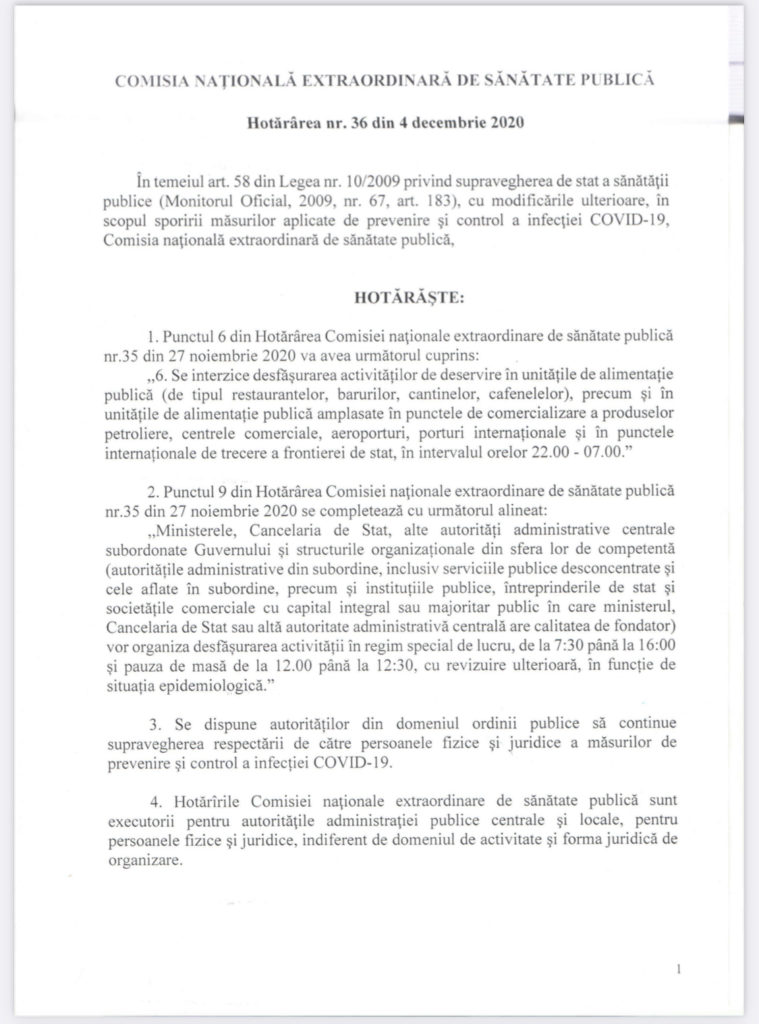 COMISIA NAȚIONALĂ EXTRAORDINARĂ DE SĂNĂTATE PUBLICĂ

Hotărârea nr. 36 din 4 decembrie 2020

În temeiul art. 58 din Legea nr. 10/2009 privind supravegherea de stat a sănătății publice (Monitorul Oficial, 2009, nr. 67, art. 183), cu modificările ulterioare, în scopul sporirii măsurilor aplicate de prevenire și control a infecției COVID-19, Comisia națională extraordinară de sănătate publică,

HOTĂRĂȘTE:

1. Punctul 6 din Hotărârea Comisiei naționale extraordinare de sănătate publică nr.35 din 27 noiembrie 2020 va avea următorul cuprins:
„6. Se interzice desfășurarea activităților de deservire în unitățile de alimentație publică (de tipul restaurantelor, barurilor, cantinelor, cafenelelor), precum și în unitățile de alimentație publică amplasate în punctele de comercializare a produselor petroliere, centrele comerciale, aeroporturi, porturi internaționale și în punctele internaționale de trecere a frontierei de stat, în intervalul orelor 22.00 - 07.00."

2. Punctul 9 din Hotărârea Comisiei naționale extraordinare de sănătate publică nr.35 din 27 noiembrie 2020 se completează cu următorul alineat:
„Ministerele, Cancelaria de Stat, alte autorități administrative centrale subordonate Guvernului și structurile organizaționale din sfera lor de competență (autoritățile administrative din subordine, inclusiv serviciile publice desconcentrate și cele aflate în subordine, precum și instituțiile publice, întreprinderile de stat și societățile comerciale cu capital integral sau majoritar public în care ministerul, Cancelaria de Stat sau altă autoritate administrativă centrală are calitatea de fondator) vor organiza desfășurarea activității în regim special de lucru, de la 7:30 până la 16:00 și pauza de masă de la 12.00 până la 12:30, cu revizuire ulterioară, în funcție de situația epidemiologică."

3. Se dispune autorităților din domeniul ordinii publice să continue supravegherea respectării de către persoanele fizice și juridice a măsurilor de prevenire și control a infecției COVID-19.

4. Hotărîrile Comisiei naționale extraordinare de sănătate publică sunt executorii pentru autoritățile administrației publice centrale și locale, pentru persoanele fizice și juridice, indiferent de domeniul de activitate și forma juridică de organizare.

1